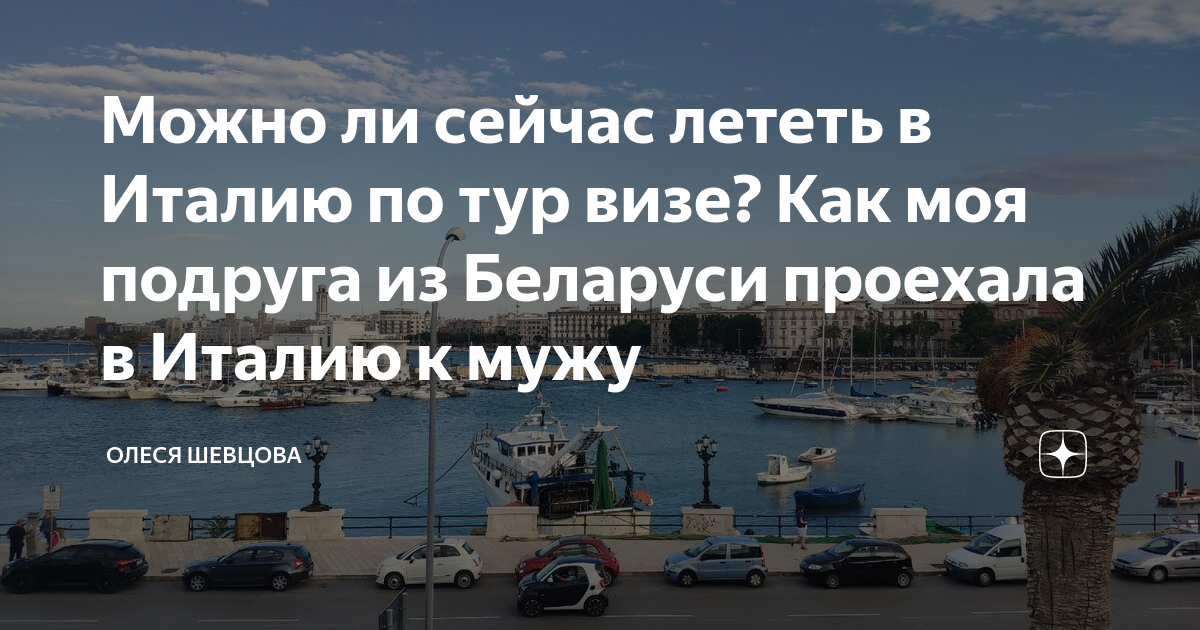 Можно ли сейчас лететь в Италию по тур визе? Как моя подруга из Беларуси проехала в Италию к мужу

ОЛЕСЯ ШЕВЦОВА